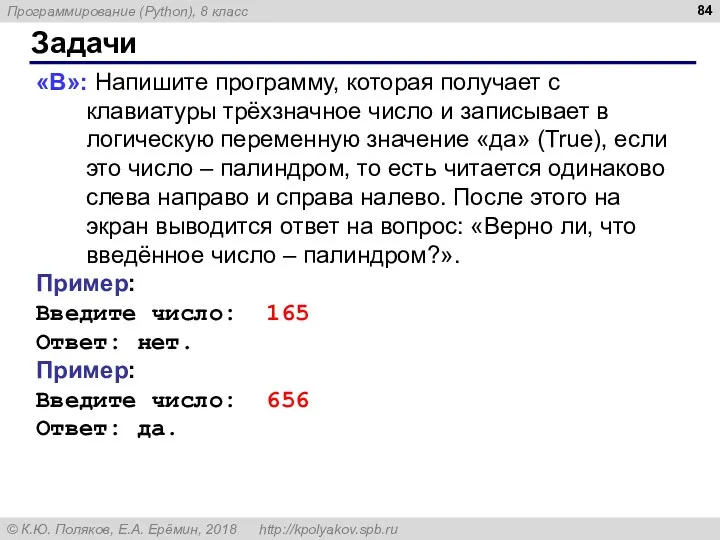 Программирование (Python), 8 класс

84

Задачи

«B»: Напишите программу, которая получает с клавиатуры трёхзначное число и записывает в логическую переменную значение «да» (True), если это число – палиндром, то есть читается одинаково слева направо и справа налево. После этого на экран выводится ответ на вопрос: «Верно ли, что введённое число – палиндром?».

Пример:
Введите число: 165
Ответ: нет.

Пример:
Введите число: 656
Ответ: да.

© К.Ю. Поляков, Е.А. Ерёмин, 2018 http://kpolyakov.spb.ru